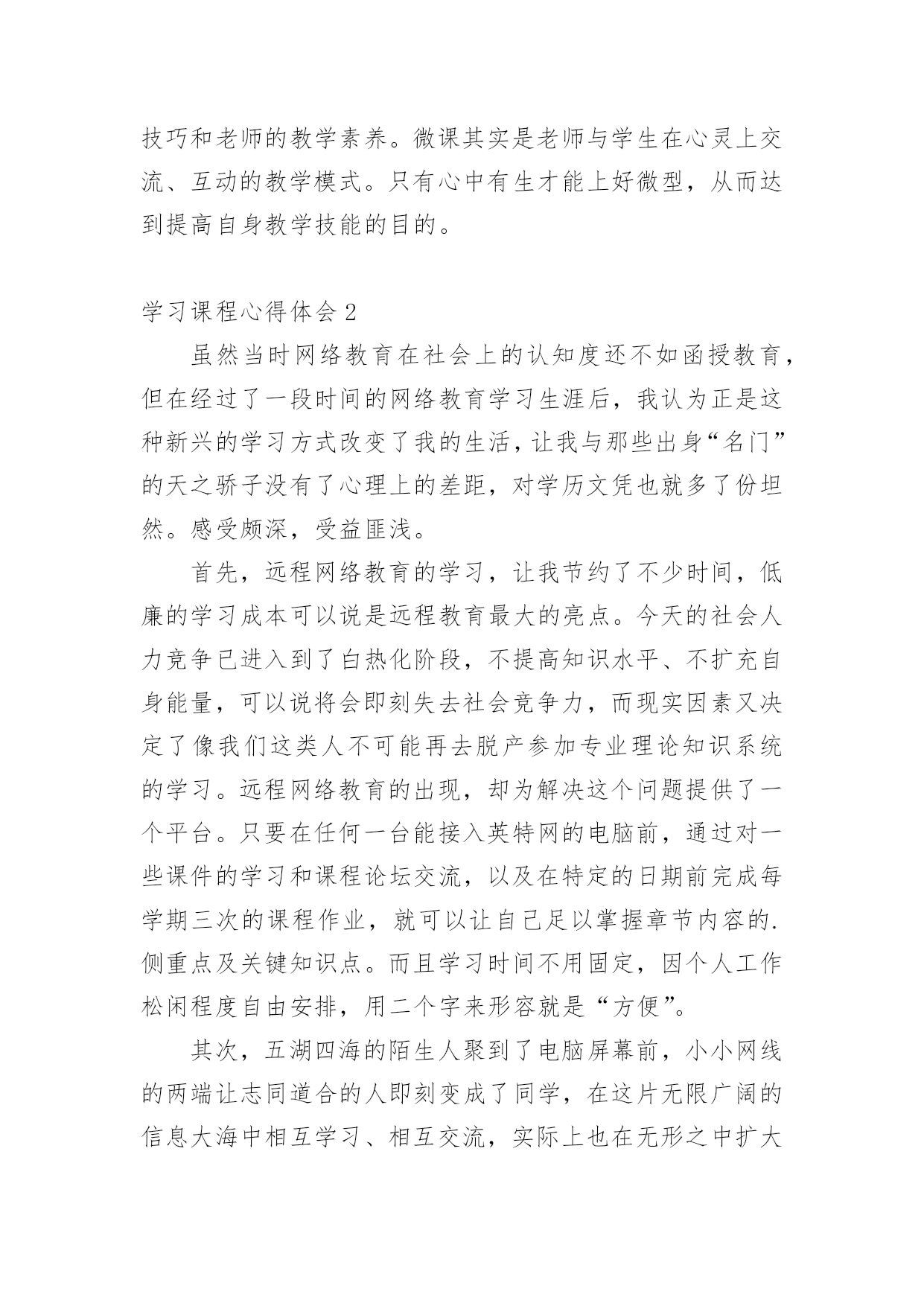 技巧和老师的教学素养。微课其实是老师与学生在心灵上交流、互动的教学模式。只有心中有生才能上好微型，从而达到提高自身教学技能的目的。

学习课程心得体会 2

虽然当时网络教育在社会上的认知度还不如函授教育，但在经过了一段时间的网络教育学习生涯后，我认为正是这种新兴的学习方式改变了我的生活，让我与那些出身“名门”的天之骄子没有了心理上的差距，对学历文凭也就多了份坦然。感受颇深，受益匪浅。

首先，远程网络教育的学习，让我节约了不少时间，低廉的学习成本可以说是远程教育最大的亮点。今天的社会人力竞争已进入到了白热化阶段，不提高知识水平、不扩充自身能量，可以说将会即刻失去社会竞争力，而现实因素又决定了像我们这类人不可能再去脱产参加专业理论知识系统的学习。远程网络教育的出现，却为解决这个问题提供了一个平台。只要在任何一台能接入英特网的电脑前，通过对一些课件的学习和课程论坛交流，以及在特定的日期前完成每学期三次的课程作业，就可以让自己足以掌握章节内容的.侧重点及关键知识点。而且学习时间不用固定，因个人工作松闲程度自由安排，用二个字来形容就是“方便”。

其次，五湖四海的陌生人聚到了电脑屏幕前，小小网线的两端让志同道合的人即刻变成了同学，在这片无限广阔的信息大海中相互学习、相互交流，实际上也在无形之中扩大